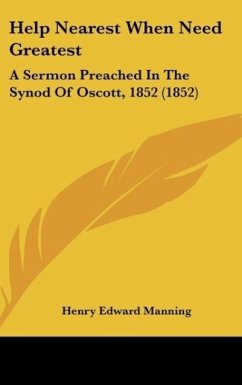 Help Nearest When Need Greatest

A Sermon Preached In The Synod Of Oscott, 1852 (1852)

Henry Edward Manning